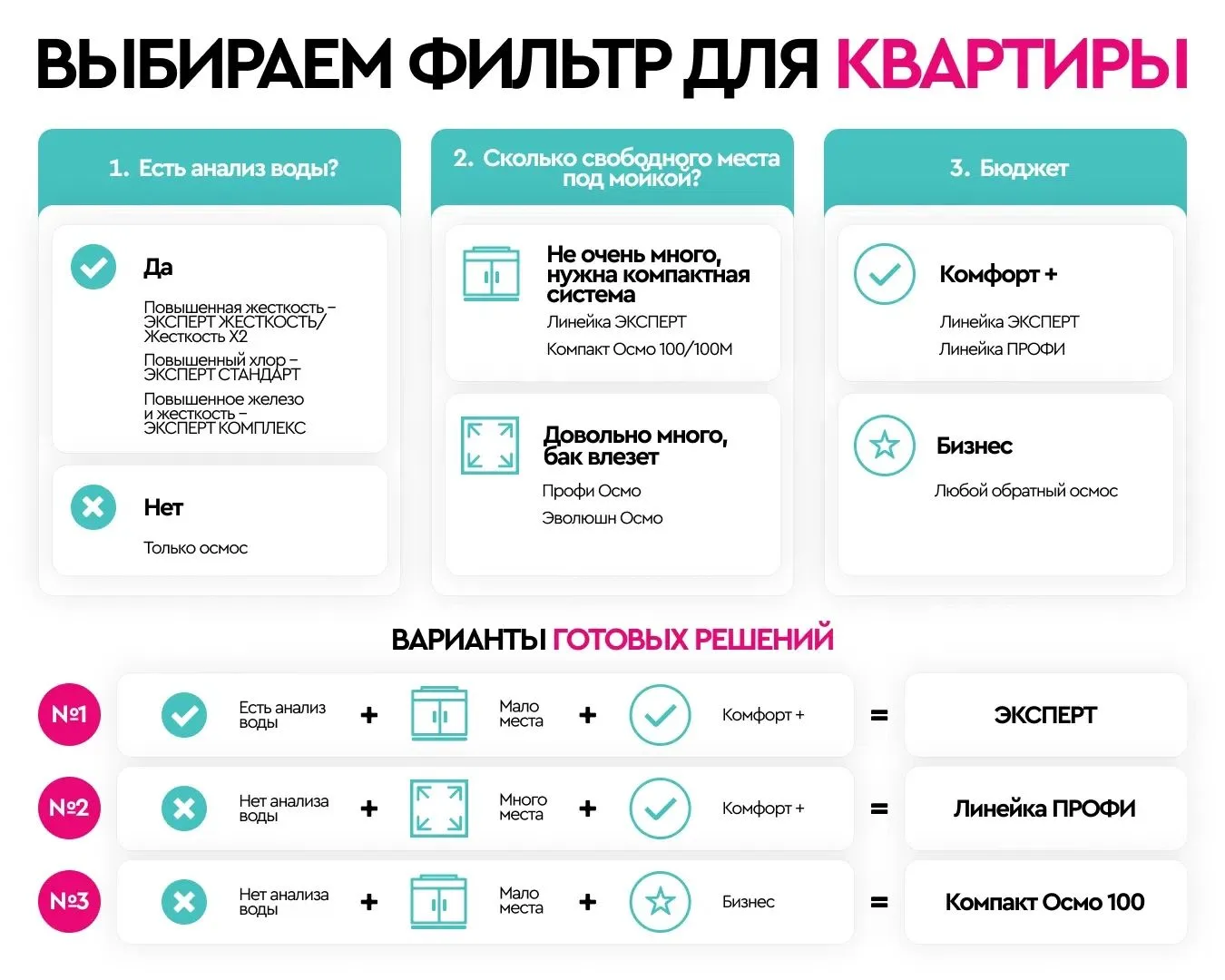 ВЫБИРАЕМ ФИЛЬТР ДЛЯ КВАРТИРЫ

1. Есть анализ воды?

Да

Повышенная жесткость – ЭКСПЕРТ ЖЕСТКОСТЬ/ Жесткость Х2

Повышенный хлор – ЭКСПЕРТ СТАНДАРТ

Повышенное железо и жесткость – ЭКСПЕРТ КОМПЛЕКС

Нет

Только осмос

2. Сколько свободного места под мойкой?

Не очень много, нужна компактная система

Линейка ЭКСПЕРТ

Компакт Осмо 100/100М

Довольно много, бак влезет

Профи Осмо

Эволюшн Осмо

3. Бюджет

Комфорт +

Линейка ЭКСПЕРТ

Линейка ПРОФИ

Бизнес

Любой обратный осмос

ВАРИАНТЫ ГОТОВЫХ РЕШЕНИЙ

№1 Есть анализ воды + Мало места + Комфорт + = ЭКСПЕРТ

№2 Нет анализа воды + Много места + Комфорт + = Линейка ПРОФИ

№3 Нет анализа воды + Мало места + Бизнес = Компакт Осмо 100